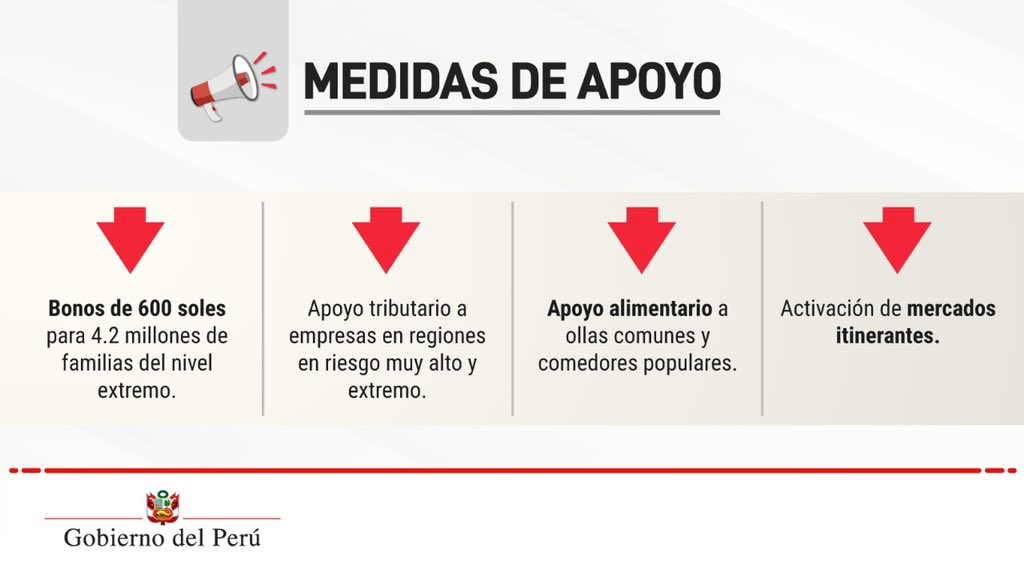 MEDIDAS DE APOYO

Bonos de 600 soles para 4.2 millones de familias del nivel extremo.

Apoyo tributario a empresas en regiones en riesgo muy alto y extremo.

Apoyo alimentario a ollas comunes y comedores populares.

Activación de mercados itinerantes.

Gobierno del Perú